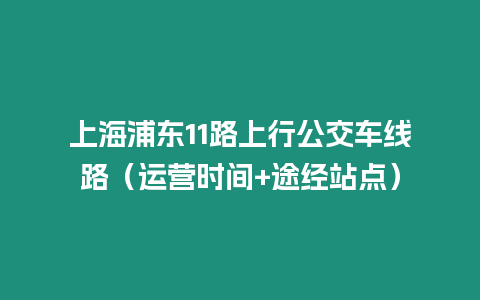 上海浦东11路上行公交车线路（运营时间+途经站点）